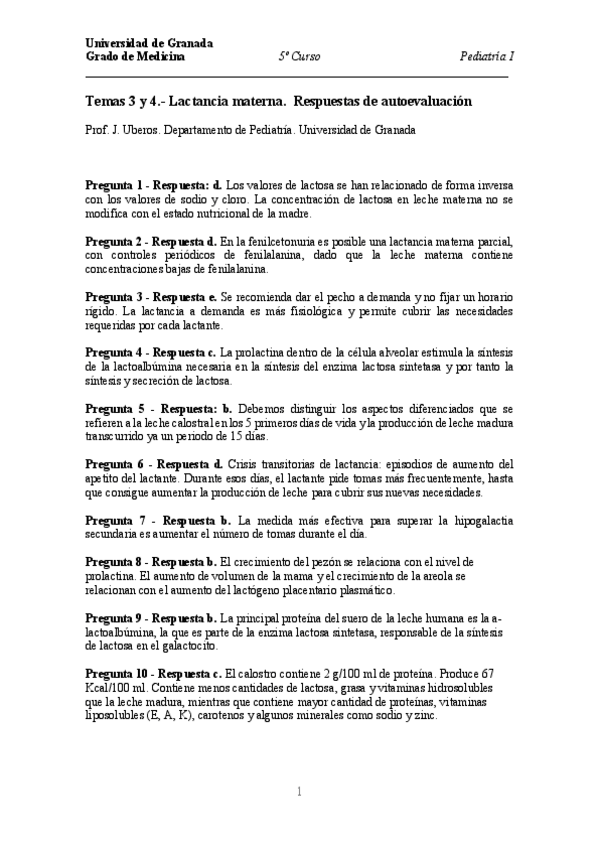 Universidad de Granada
Grado de Medicina 5º Curso Pediatría I

Temas 3 y 4.- Lactancia materna. Respuestas de autoevaluación

Prof. J. Uberos. Departamento de Pediatría. Universidad de Granada

Pregunta 1 - Respuesta: d. Los valores de lactosa se han relacionado de forma inversa con los valores de sodio y cloro. La concentración de lactosa en leche materna no se modifica con el estado nutricional de la madre.

Pregunta 2 - Respuesta d. En la fenilcetonuria es posible una lactancia materna parcial, con controles periódicos de fenilalanina, dado que la leche materna contiene concentraciones bajas de fenilalanina.

Pregunta 3 - Respuesta e. Se recomienda dar el pecho a demanda y no fijar un horario rígido. La lactancia a demanda es más fisiológica y permite cubrir las necesidades requeridas por cada lactante.

Pregunta 4 - Respuesta c. La prolactina dentro de la célula alveolar estimula la síntesis de la lactoalbúmina necesaria en la síntesis del enzima lactosa sintetasa y por tanto la síntesis y secreción de lactosa.

Pregunta 5 - Respuesta: b. Debemos distinguir los aspectos diferenciados que se refieren a la leche calostral en los 5 primeros días de vida y la producción de leche madura transcurrido ya un periodo de 15 días.

Pregunta 6 - Respuesta d. Crisis transitorias de lactancia: episodios de aumento del apetito del lactante. Durante esos días, el lactante pide tomas más frecuentemente, hasta que consigue aumentar la producción de leche para cubrir sus nuevas necesidades.

Pregunta 7 - Respuesta b. La medida más efectiva para superar la hipogalactia secundaria es aumentar el número de tomas durante el día.

Pregunta 8 - Respuesta b. El crecimiento del pezón se relaciona con el nivel de prolactina. El aumento de volumen de la mama y el crecimiento de la areola se relacionan con el aumento del lactógeno placentario plasmático.

Pregunta 9 - Respuesta b. La principal proteína del suero de la leche humana es la a-lactoalbúmina, la que es parte de la enzima lactosa sintetasa, responsable de la síntesis de lactosa en el galactocito.

Pregunta 10 - Respuesta c. El calostro contiene 2 g/100 ml de proteína. Produce 67 Kcal/100 ml. Contiene menos cantidades de lactosa, grasa y vitaminas hidrosolubles que la leche madura, mientras que contiene mayor cantidad de proteínas, vitaminas liposolubles (E, A, K), carotenos y algunos minerales como sodio y zinc.

1